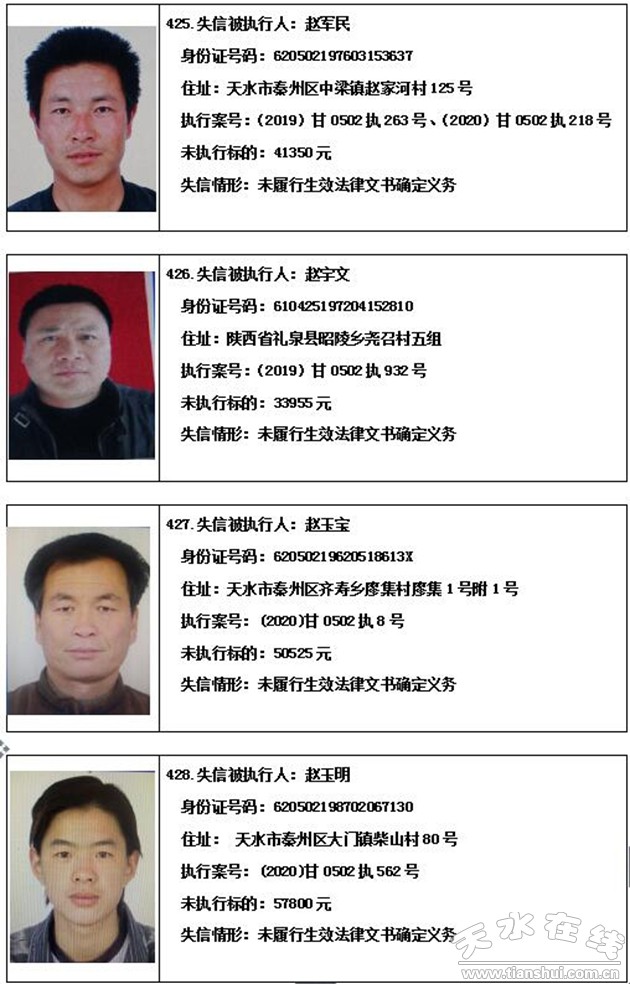 425.失信被执行人：赵军民

身份证号码：620502197603153637

住址：天水市秦州区中梁镇赵家河村125号

执行案号：(2019)甘0502执263号、(2020)甘0502执218号

未执行标的：41350元

失信情形：未履行生效法律文书确定义务

426.失信被执行人：赵宇文

身份证号码：610425197204152810

住址：陕西省礼泉县昭陵乡尧召村五组

执行案号：(2019)甘0502执932号

未执行标的：33955元

失信情形：未履行生效法律文书确定义务

427.失信被执行人：赵玉宝

身份证号码：62050219620518613X

住址：天水市秦州区齐寿乡廖集村廖集1号附1号

执行案号：(2020)甘0502执8号

未执行标的：50525元

失信情形：未履行生效法律文书确定义务

428.失信被执行人：赵玉明

身份证号码：620502198702067130

住址：天水市秦州区大门镇柴山村80号

执行案号：(2020)甘0502执562号

未执行标的：57800元

失信情形：未履行生效法律文书确定义务

天水在线
www.tianshui.com.cn